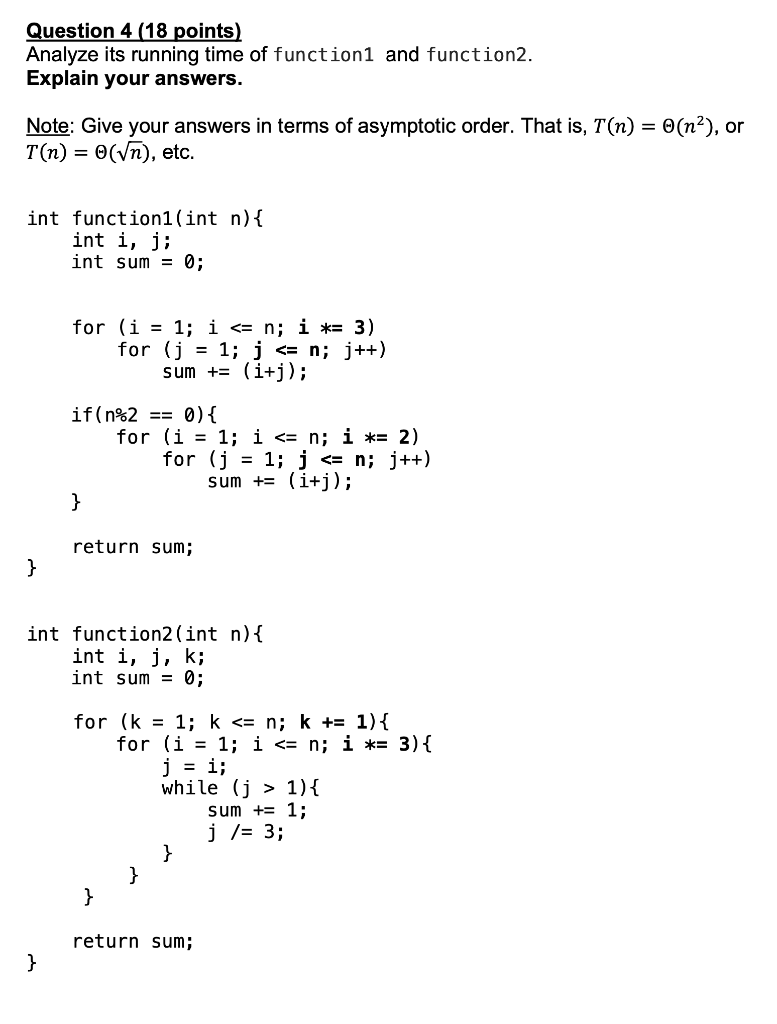 Question 4 (18 points)
Analyze its running time of function1 and function2.
Explain your answers.

Note: Give your answers in terms of asymptotic order. That is, $T(n) = \Theta(n^2)$, or $T(n) = \Theta(\sqrt{n})$, etc.

int function1(int n){
    int i, j;
    int sum = 0;

    for (i = 1; i <= n; i *= 3)
        for (j = 1; j <= n; j++)
            sum += (i+j);

    if(n%2 == 0){
        for (i = 1; i <= n; i *= 2)
            for (j = 1; j <= n; j++)
                sum += (i+j);
    }

    return sum;
}

int function2(int n){
    int i, j, k;
    int sum = 0;

    for (k = 1; k <= n; k += 1){
        for (i = 1; i <= n; i *= 3){
            j = i;
            while (j > 1){
                sum += 1;
                j /= 3;
            }
        }
    }

    return sum;
}